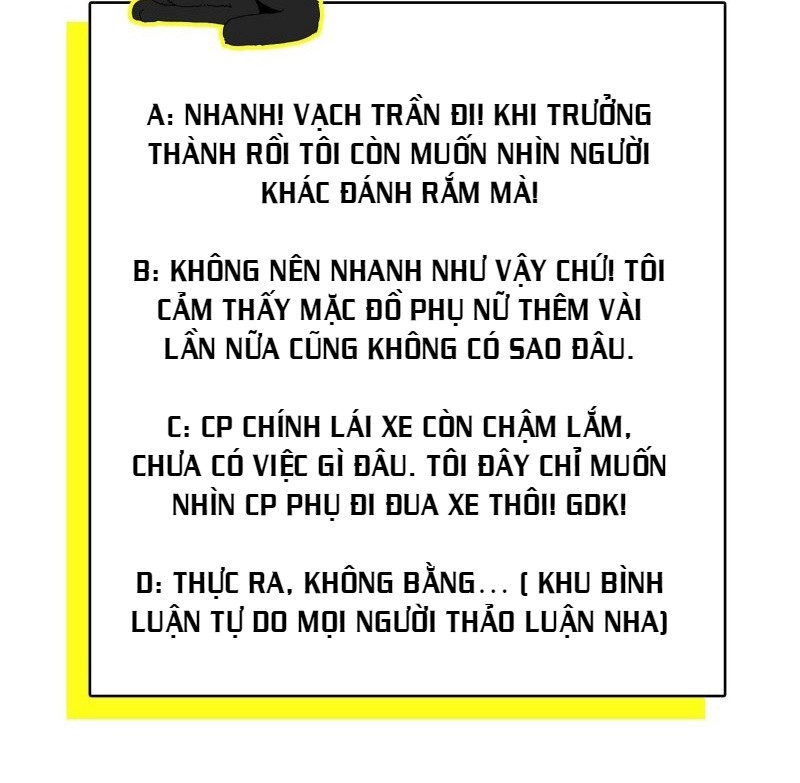 A: NHANH! VẠCH TRẦN ĐI! KHI TRƯỞNG THÀNH RỒI TÔI CÒN MUỐN NHÌN NGƯỜI KHÁC ĐÁNH RẮM MÀ!

B: KHÔNG NÊN NHANH NHƯ VẬY CHỨ! TÔI CẢM THẤY MẶC ĐỒ PHỤ NỮ THÊM VÀI LẦN NỮA CŨNG KHÔNG CÓ SAO ĐÂU.

C: CP CHÍNH LÁI XE CÒN CHẬM LẮM, CHƯA CÓ VIỆC GÌ ĐÂU. TÔI ĐÂY CHỈ MUỐN NHÌN CP PHỤ ĐI ĐUA XE THÔI! GDK!

D: THỰC RA, KHÔNG BẰNG... ( KHU BÌNH LUẬN TỰ DO MỌI NGƯỜI THẢO LUẬN NHA)